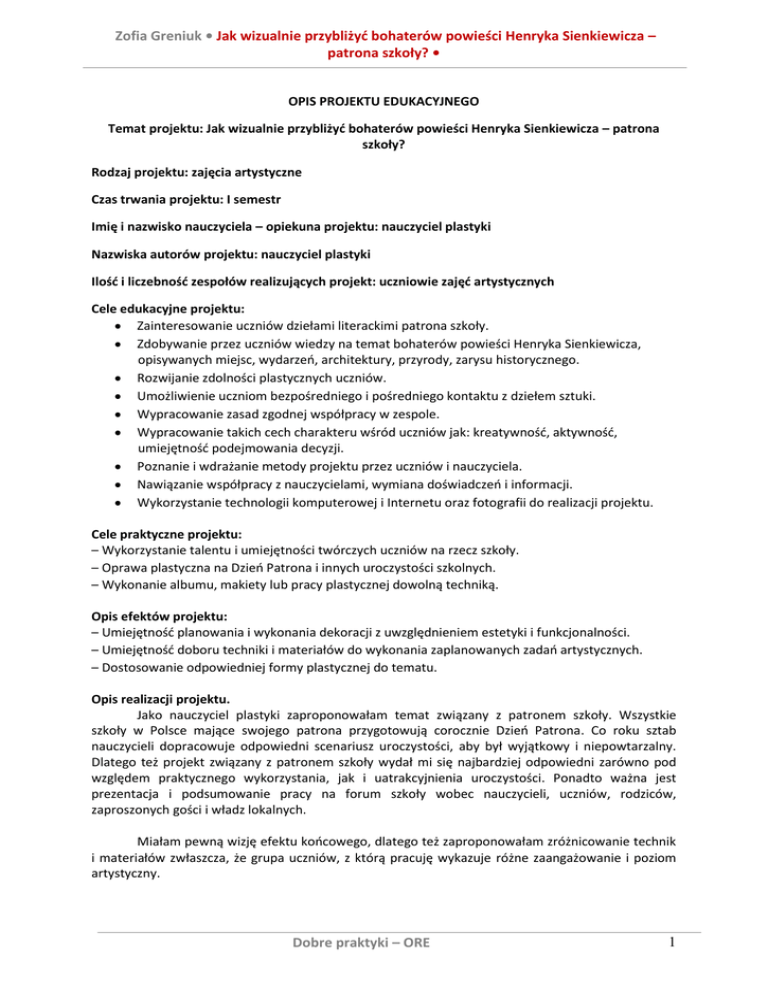 Zofia Greniuk • Jak wizualnie przybliżyć bohaterów powieści Henryka Sienkiewicza – patrona szkoły? •

OPIS PROJEKTU EDUKACYJNEGO

Temat projektu: Jak wizualnie przybliżyć bohaterów powieści Henryka Sienkiewicza – patrona szkoły?

Rodzaj projektu: zajęcia artystyczne

Czas trwania projektu: I semestr

Imię i nazwisko nauczyciela – opiekuna projektu: nauczyciel plastyki

Nazwiska autorów projektu: nauczyciel plastyki

Ilość i liczebność zespołów realizujących projekt: uczniowie zajęć artystycznych

Cele edukacyjne projektu:
• Zainteresowanie uczniów dziełami literackimi patrona szkoły.
• Zdobywanie przez uczniów wiedzy na temat bohaterów powieści Henryka Sienkiewicza, opisywanych miejsc, wydarzeń, architektury, przyrody, zarysu historycznego.
• Rozwijanie zdolności plastycznych uczniów.
• Umożliwienie uczniom bezpośredniego i pośredniego kontaktu z dziełem sztuki.
• Wypracowanie zasad zgodnej współpracy w zespole.
• Wypracowanie takich cech charakteru wśród uczniów jak: kreatywność, aktywność, umiejętność podejmowania decyzji.
• Poznanie i wdrażanie metody projektu przez uczniów i nauczyciela.
• Nawiązanie współpracy z nauczycielami, wymiana doświadczeń i informacji.
• Wykorzystanie technologii komputerowej i Internetu oraz fotografii do realizacji projektu.

Cele praktyczne projektu:
– Wykorzystanie talentu i umiejętności twórczych uczniów na rzecz szkoły.
– Oprawa plastyczna na Dzień Patrona i innych uroczystości szkolnych.
– Wykonanie albumu, makiety lub pracy plastycznej dowolną techniką.

Opis efektów projektu:
– Umiejętność planowania i wykonania dekoracji z uwzględnieniem estetyki i funkcjonalności.
– Umiejętność doboru techniki i materiałów do wykonania zaplanowanych zadań artystycznych.
– Dostosowanie odpowiedniej formy plastycznej do tematu.

Opis realizacji projektu.
Jako nauczyciel plastyki zaproponowałam temat związany z patronem szkoły. Wszystkie szkoły w Polsce mające swojego patrona przygotowują corocznie Dzień Patrona. Co roku sztab nauczycieli dopracowuje odpowiedni scenariusz uroczystości, aby był wyjątkowy i niepowtarzalny. Dlatego też projekt związany z patronem szkoły wydał mi się najbardziej odpowiedni zarówno pod względem praktycznego wykorzystania, jak i uatrakcyjnienia uroczystości. Ponadto ważna jest prezentacja i podsumowanie pracy na forum szkoły wobec nauczycieli, uczniów, rodziców, zaproszonych gości i władz lokalnych.

Miałam pewną wizję efektu końcowego, dlatego też zaproponowałam zróżnicowanie technik i materiałów zwłaszcza, że grupa uczniów, z którą pracuję wykazuje różne zaangażowanie i poziom artystyczny.

Dobre praktyki – ORE 1